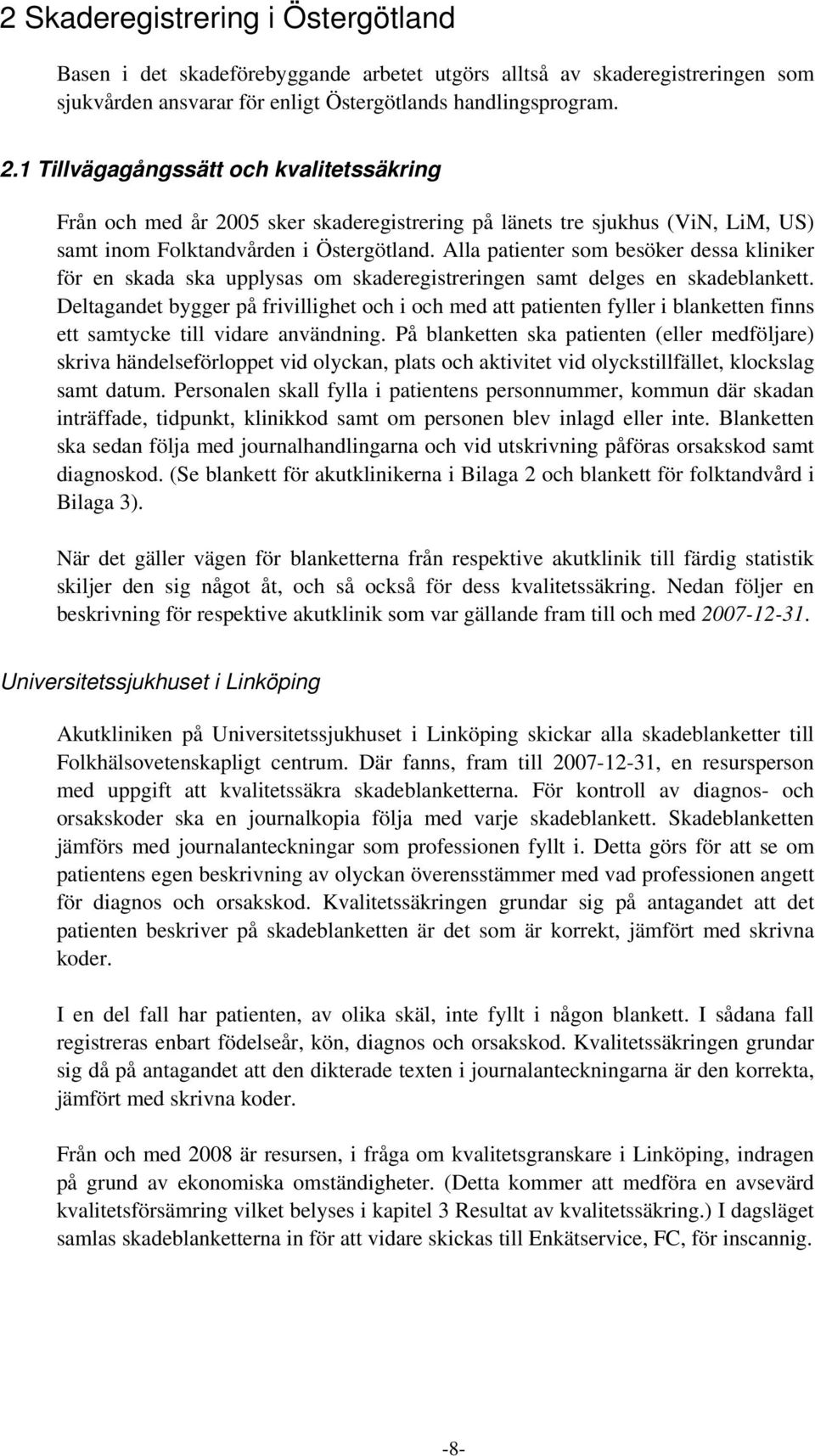 2 Skaderegistrering i Östergötland

Basen i det skadeförebyggande arbetet utgörs alltså av skaderegistreringen som sjukvården ansvarar för enligt Östergötlands handlingsprogram.

2.1 Tillvägagångssätt och kvalitetssäkring

Från och med år 2005 sker skaderegistrering på länets tre sjukhus (ViN, LiM, US) samt inom Folktandvården i Östergötland. Alla patienter som besöker dessa kliniker för en skada ska upplysas om skaderegistreringen samt delges en skadeblankett. Deltagandet bygger på frivillighet och i och med att patienten fyller i blanketten finns ett samtycke till vidare användning. På blanketten ska patienten (eller medföljare) skriva händelseförloppet vid olyckan, plats och aktivitet vid olyckstillfället, klockslag samt datum. Personalen skall fylla i patientens personnummer, kommun där skadan inträffade, tidpunkt, klinikkod samt om personen blev inlagd eller inte. Blanketten ska sedan följa med journalhandlingarna och vid utskrivning påföras orsakskod samt diagnoskod. (Se blankett för akutklinikerna i Bilaga 2 och blankett för folktandvård i Bilaga 3).

När det gäller vägen för blanketterna från respektive akutklinik till färdig statistik skiljer den sig något åt, och så också för dess kvalitetssäkring. Nedan följer en beskrivning för respektive akutklinik som var gällande fram till och med 2007-12-31.

Universitetssjukhuset i Linköping

Akutkliniken på Universitetssjukhuset i Linköping skickar alla skadeblanketter till Folkhälsovetenskapligt centrum. Där fanns, fram till 2007-12-31, en resursperson med uppgift att kvalitetssäkra skadeblanketterna. För kontroll av diagnos- och orsakskoder ska en journalkopia följa med varje skadeblankett. Skadeblanketten jämförs med journalanteckningar som professionen fyllt i. Detta görs för att se om patientens egen beskrivning av olyckan överensstämmer med vad professionen angett för diagnos och orsakskod. Kvalitetssäkringen grundar sig på antagandet att det patienten beskriver på skadeblanketten är det som är korrekt, jämfört med skrivna koder.

I en del fall har patienten, av olika skäl, inte fyllt i någon blankett. I sådana fall registreras enbart födelseår, kön, diagnos och orsakskod. Kvalitetssäkringen grundar sig då på antagandet att den dikterade texten i journalanteckningarna är den korrekta, jämfört med skrivna koder.

Från och med 2008 är resursen, i fråga om kvalitetsgranskare i Linköping, indragen på grund av ekonomiska omständigheter. (Detta kommer att medföra en avsevärd kvalitetsförsämring vilket belyses i kapitel 3 Resultat av kvalitetssäkring.) I dagsläget samlas skadeblanketterna in för att vidare skickas till Enkätservice, FC, för inscannig.

-8-